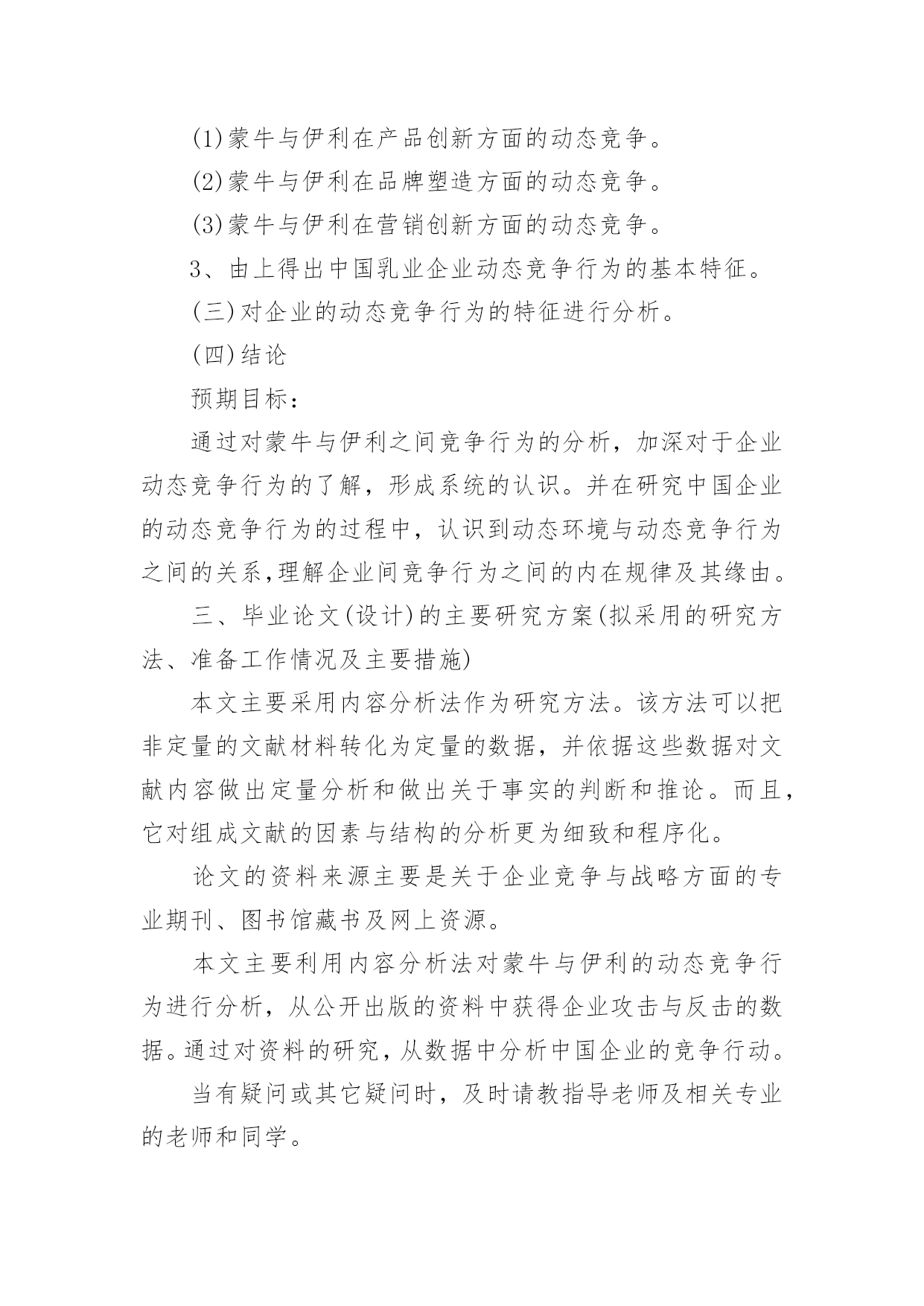 (1)蒙牛与伊利在产品创新方面的动态竞争。

(2)蒙牛与伊利在品牌塑造方面的动态竞争。

(3)蒙牛与伊利在营销创新方面的动态竞争。

3、由上得出中国乳业企业动态竞争行为的基本特征。

(三)对企业的动态竞争行为的特征进行分析。

(四)结论

预期目标：

通过对蒙牛与伊利之间竞争行为的分析，加深对于企业动态竞争行为的了解，形成系统的认识。并在研究中国企业的动态竞争行为的过程中，认识到动态环境与动态竞争行为之间的关系,理解企业间竞争行为之间的内在规律及其缘由。

三、毕业论文(设计)的主要研究方案(拟采用的研究方法、准备工作情况及主要措施)

本文主要采用内容分析法作为研究方法。该方法可以把非定量的文献材料转化为定量的数据，并依据这些数据对文献内容做出定量分析和做出关于事实的判断和推论。而且，它对组成文献的因素与结构的分析更为细致和程序化。

论文的资料来源主要是关于企业竞争与战略方面的专业期刊、图书馆藏书及网上资源。

本文主要利用内容分析法对蒙牛与伊利的动态竞争行为进行分析，从公开出版的资料中获得企业攻击与反击的数据。通过对资料的研究，从数据中分析中国企业的竞争行动。

当有疑问或其它疑问时，及时请教指导老师及相关专业的老师和同学。